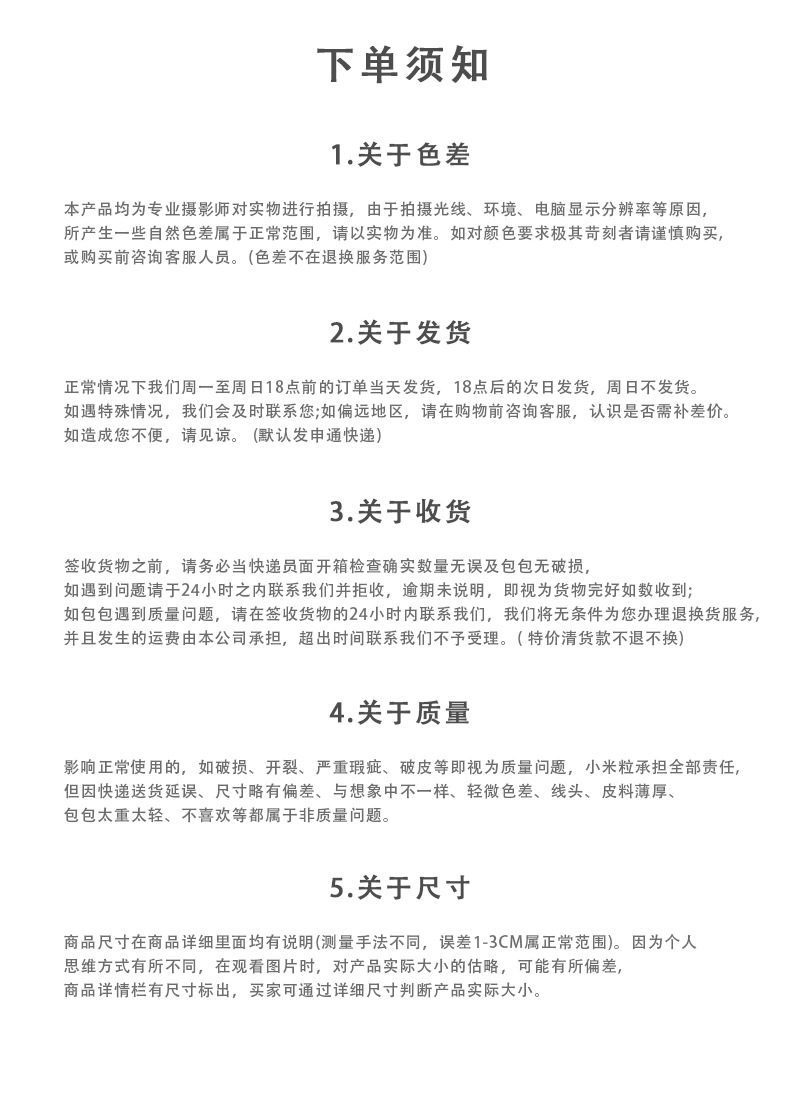 下单须知

1.关于色差

本产品均为专业摄影师对实物进行拍摄，由于拍摄光线、环境、电脑显示分辨率等原因，所产生一些自然色差属于正常范围，请以实物为准。如对颜色要求极其苛刻者请谨慎购买，或购买前咨询客服人员。(色差不在退换服务范围)

2.关于发货

正常情况下我们周一至周日18点前的订单当天发货，18点后的次日发货，周日不发货。如遇特殊情况，我们会及时联系您;如偏远地区，请在购物前咨询客服，认识是否需补差价。如造成您不便，请见谅。(默认发申通快递)

3.关于收货

签收货物之前，请务必当快递员面开箱检查确实数量无误及包包无破损，如遇到问题请于24小时之内联系我们并拒收，逾期未说明，即视为货物完好如数收到;如包包遇到质量问题，请在签收货物的24小时内联系我们，我们将无条件为您办理退换货服务，并且发生的运费由本公司承担，超出时间联系我们不予受理。( 特价清货款不退不换)

4.关于质量

影响正常使用的，如破损、开裂、严重瑕疵、破皮等即视为质量问题，小米粒承担全部责任，但因快递送货延误、尺寸略有偏差、与想象中不一样、轻微色差、线头、皮料薄厚、包包太重太轻、不喜欢等都属于非质量问题。

5.关于尺寸

商品尺寸在商品详细里面均有说明(测量手法不同，误差1-3CM属正常范围)。因为个人思维方式有所不同，在观看图片时，对产品实际大小的估略，可能有所偏差，商品详情栏有尺寸标出，买家可通过详细尺寸判断产品实际大小。